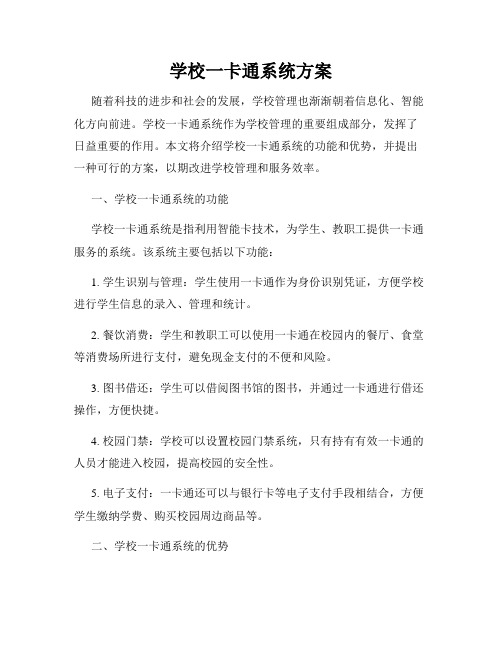 学校一卡通系统方案

随着科技的进步和社会的发展，学校管理也渐渐朝着信息化、智能化方向前进。学校一卡通系统作为学校管理的重要组成部分，发挥了日益重要的作用。本文将介绍学校一卡通系统的功能和优势，并提出一种可行的方案，以期改进学校管理和服务效率。

一、学校一卡通系统的功能

学校一卡通系统是指利用智能卡技术，为学生、教职工提供一卡通服务的系统。该系统主要包括以下功能：

1. 学生识别与管理：学生使用一卡通作为身份识别凭证，方便学校进行学生信息的录入、管理和统计。

2. 餐饮消费：学生和教职工可以使用一卡通在校园内的餐厅、食堂等消费场所进行支付，避免现金支付的不便和风险。

3. 图书借还：学生可以借阅图书馆的图书，并通过一卡通进行借还操作，方便快捷。

4. 校园门禁：学校可以设置校园门禁系统，只有持有有效一卡通的人员才能进入校园，提高校园的安全性。

5. 电子支付：一卡通还可以与银行卡等电子支付手段相结合，方便学生缴纳学费、购买校园周边商品等。

二、学校一卡通系统的优势